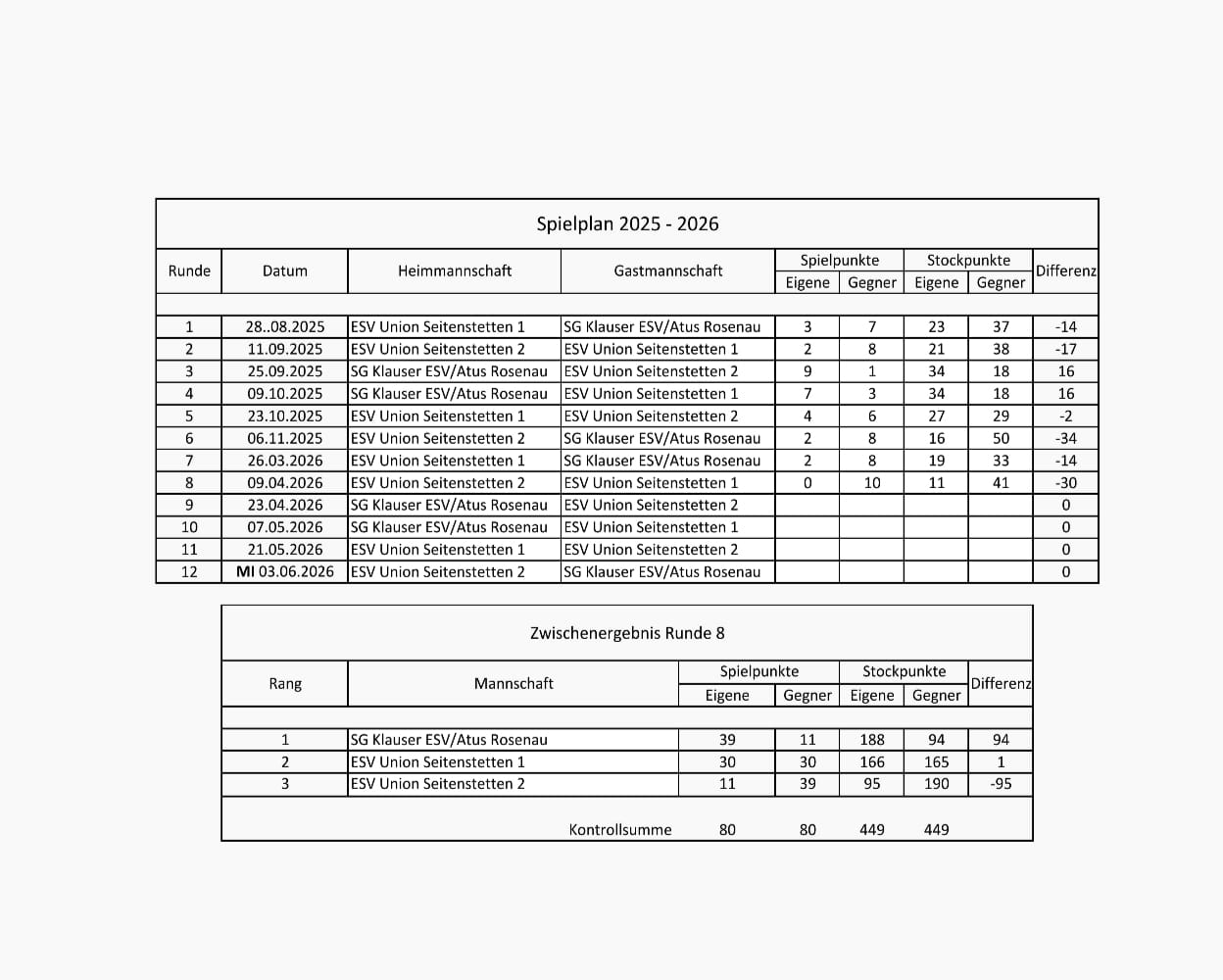 Spielplan 2025 - 2026

| Runde | Datum | Heimmannschaft | Gastmannschaft | Spielpunkte Eigene | Spielpunkte Gegner | Stockpunkte Eigene | Stockpunkte Gegner | Differenz |
|---|---|---|---|---|---|---|---|---|
| 1 | 28..08.2025 | ESV Union Seitenstetten 1 | SG Klauser ESV/Atus Rosenau | 3 | 7 | 23 | 37 | -14 |
| 2 | 11.09.2025 | ESV Union Seitenstetten 2 | ESV Union Seitenstetten 1 | 2 | 8 | 21 | 38 | -17 |
| 3 | 25.09.2025 | SG Klauser ESV/Atus Rosenau | ESV Union Seitenstetten 2 | 9 | 1 | 34 | 18 | 16 |
| 4 | 09.10.2025 | SG Klauser ESV/Atus Rosenau | ESV Union Seitenstetten 1 | 7 | 3 | 34 | 18 | 16 |
| 5 | 23.10.2025 | ESV Union Seitenstetten 1 | ESV Union Seitenstetten 2 | 4 | 6 | 27 | 29 | -2 |
| 6 | 06.11.2025 | ESV Union Seitenstetten 2 | SG Klauser ESV/Atus Rosenau | 2 | 8 | 16 | 50 | -34 |
| 7 | 26.03.2026 | ESV Union Seitenstetten 1 | SG Klauser ESV/Atus Rosenau | 2 | 8 | 19 | 33 | -14 |
| 8 | 09.04.2026 | ESV Union Seitenstetten 2 | ESV Union Seitenstetten 1 | 0 | 10 | 11 | 41 | -30 |
| 9 | 23.04.2026 | SG Klauser ESV/Atus Rosenau | ESV Union Seitenstetten 2 | | | | | 0 |
| 10 | 07.05.2026 | SG Klauser ESV/Atus Rosenau | ESV Union Seitenstetten 1 | | | | | 0 |
| 11 | 21.05.2026 | ESV Union Seitenstetten 1 | ESV Union Seitenstetten 2 | | | | | 0 |
| 12 | MI 03.06.2026 | ESV Union Seitenstetten 2 | SG Klauser ESV/Atus Rosenau | | | | | 0 |

Zwischenergebnis Runde 8

| Rang | Mannschaft | Spielpunkte Eigene | Spielpunkte Gegner | Stockpunkte Eigene | Stockpunkte Gegner | Differenz |
|---|---|---|---|---|---|---|
| 1 | SG Klauser ESV/Atus Rosenau | 39 | 11 | 188 | 94 | 94 |
| 2 | ESV Union Seitenstetten 1 | 30 | 30 | 166 | 165 | 1 |
| 3 | ESV Union Seitenstetten 2 | 11 | 39 | 95 | 190 | -95 |
| | Kontrollsumme | 80 | 80 | 449 | 449 | |